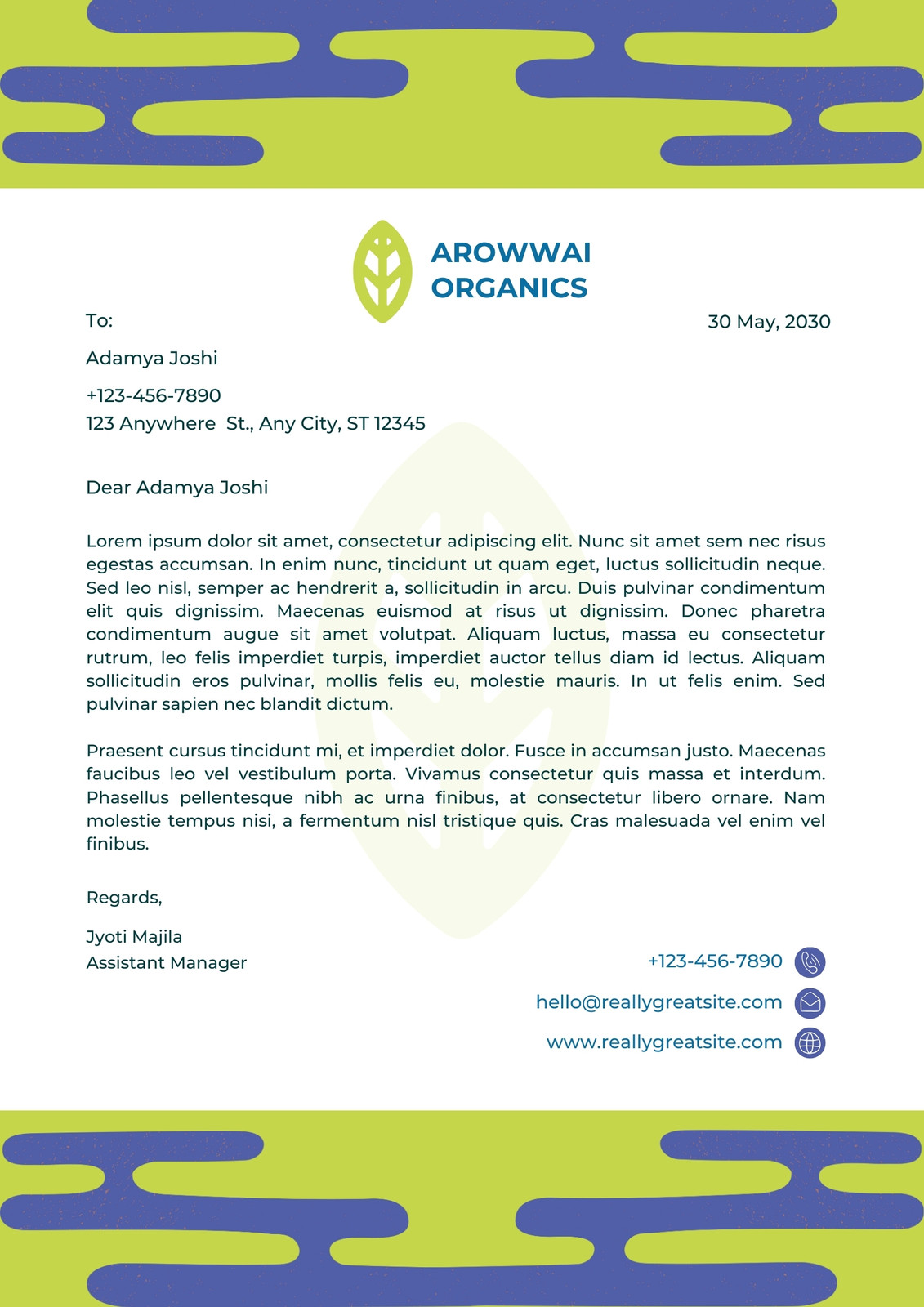 AROWWAI ORGANICS

To:

30 May, 2030

Adamya Joshi

+123-456-7890
123 Anywhere St., Any City, ST 12345

Dear Adamya Joshi

Lorem ipsum dolor sit amet, consectetur adipiscing elit. Nunc sit amet sem nec risus egestas accumsan. In enim nunc, tincidunt ut quam eget, luctus sollicitudin neque. Sed leo nisl, semper ac hendrerit a, sollicitudin in arcu. Duis pulvinar condimentum elit quis dignissim. Maecenas euismod at risus ut dignissim. Donec pharetra condimentum augue sit amet volutpat. Aliquam luctus, massa eu consectetur rutrum, leo felis imperdiet turpis, imperdiet auctor tellus diam id lectus. Aliquam sollicitudin eros pulvinar, mollis felis eu, molestie mauris. In ut felis enim. Sed pulvinar sapien nec blandit dictum.

Praesent cursus tincidunt mi, et imperdiet dolor. Fusce in accumsan justo. Maecenas faucibus leo vel vestibulum porta. Vivamus consectetur quis massa et interdum. Phasellus pellentesque nibh ac urna finibus, at consectetur libero ornare. Nam molestie tempus nisi, a fermentum nisl tristique quis. Cras malesuada vel enim vel finibus.

Regards,

Jyoti Majila
Assistant Manager

+123-456-7890

hello@reallygreatsite.com

www.reallygreatsite.com